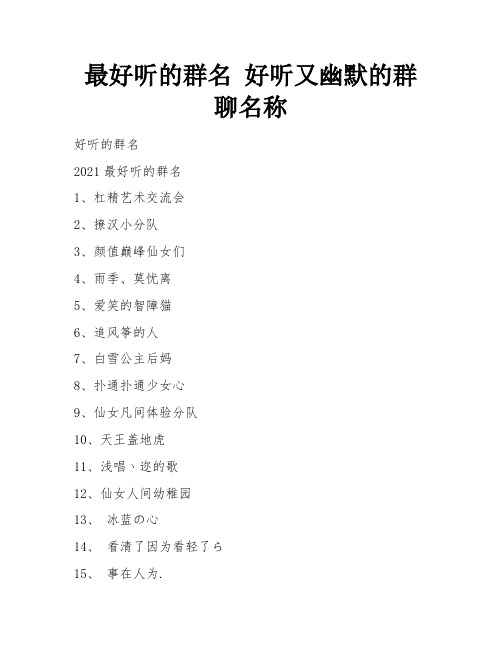 最好听的群名 好听又幽默的群聊名称

好听的群名

2021 最好听的群名

1、杠精艺术交流会

2、撩汉小分队

3、颜值巅峰仙女们

4、雨季、莫忧离

5、爱笑的智障猫

6、追风筝的人

7、白雪公主后妈

8、扑通扑通少女心

9、仙女凡间体验分队

10、天王盖地虎

11、浅唱丶迩的歌

12、仙女人间幼稚园

13、 冰蓝の心

14、 看清了因为看轻了ら

15、 事在人为.